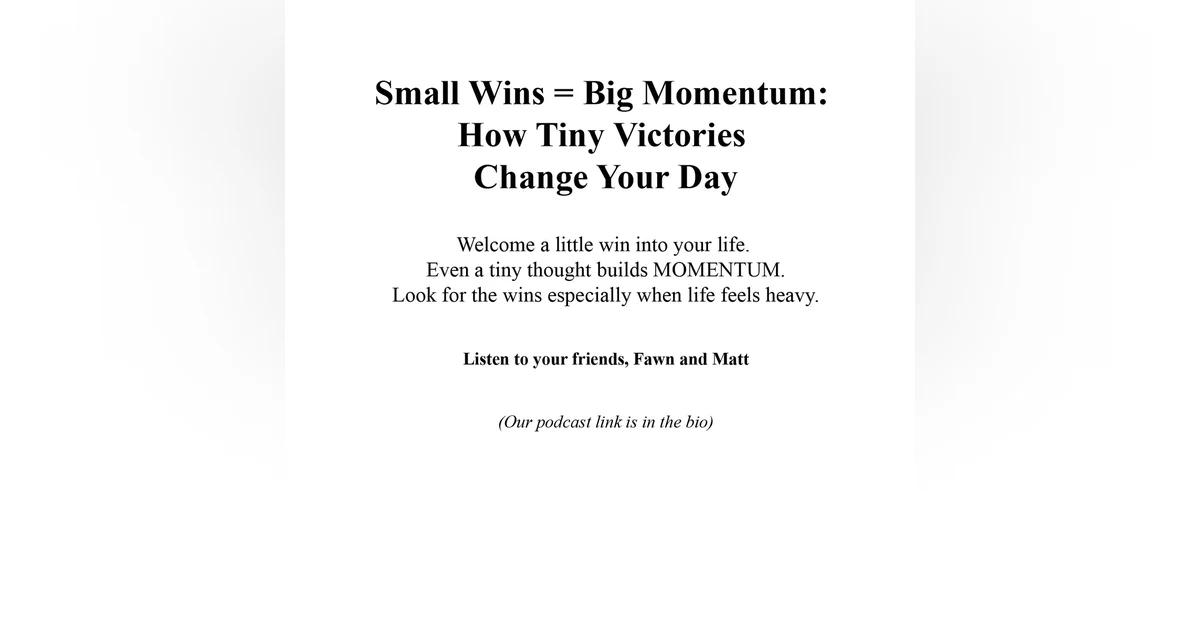 Small Wins = Big Momentum:
How Tiny Victories
Change Your Day

Welcome a little win into your life.
Even a tiny thought builds MOMENTUM.
Look for the wins especially when life feels heavy.

Listen to your friends, Fawn and Matt

(Our podcast link is in the bio)